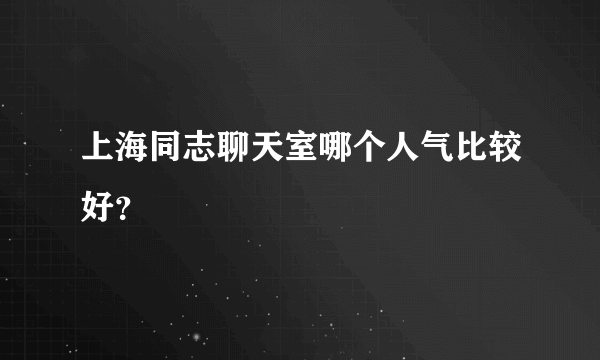 上海同志聊天室哪个人气比较好?